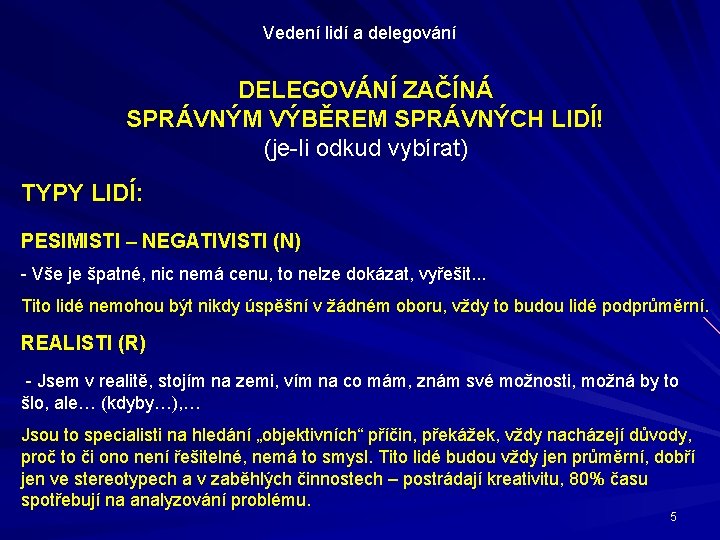 Vedení lidí a delegování

DELEGOVÁNÍ ZAČÍNÁ
SPRÁVNÝM VÝBĚREM SPRÁVNÝCH LIDÍ!
(je-li odkud vybírat)

TYPY LIDÍ:

PESIMISTI – NEGATIVISTI (N)

- Vše je špatné, nic nemá cenu, to nelze dokázat, vyřešit...

Tito lidé nemohou být nikdy úspěšní v žádném oboru, vždy to budou lidé podprůměrní.

REALISTI (R)

- Jsem v realitě, stojím na zemi, vím na co mám, znám své možnosti, možná by to šlo, ale… (kdyby…),…

Jsou to specialisti na hledání „objektivních“ příčin, překážek, vždy nacházejí důvody, proč to či ono není řešitelné, nemá to smysl. Tito lidé budou vždy jen průměrní, dobří jen ve stereotypech a v zaběhlých činnostech – postrádají kreativitu, 80% času spotřebují na analyzování problému.

5